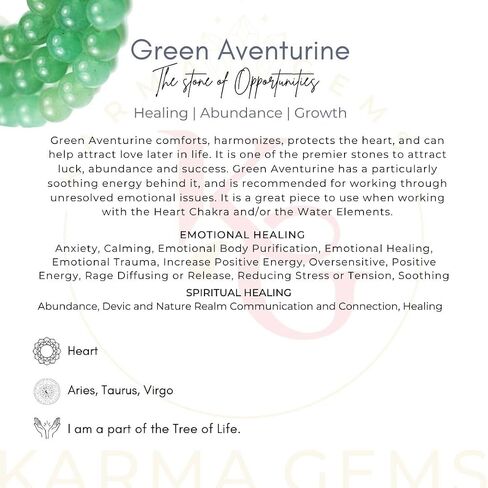 Green Aventurine
The stone of Opportunities
Healing | Abundance | Growth

Green Aventurine comforts, harmonizes, protects the heart, and can help attract love later in life. It is one of the premier stones to attract luck, abundance and success. Green Aventurine has a particularly soothing energy behind it, and is recommended for working through unresolved emotional issues. It is a great piece to use when working with the Heart Chakra and/or the Water Elements.

EMOTIONAL HEALING
Anxiety, Calming, Emotional Body Purification, Emotional Healing, Emotional Trauma, Increase Positive Energy, Oversensitive, Positive Energy, Rage Diffusing or Release, Reducing Stress or Tension, Soothing

SPIRITUAL HEALING
Abundance, Devic and Nature Realm Communication and Connection, Healing

Heart

Aries, Taurus, Virgo

I am a part of the Tree of Life.

KARMA GEMS